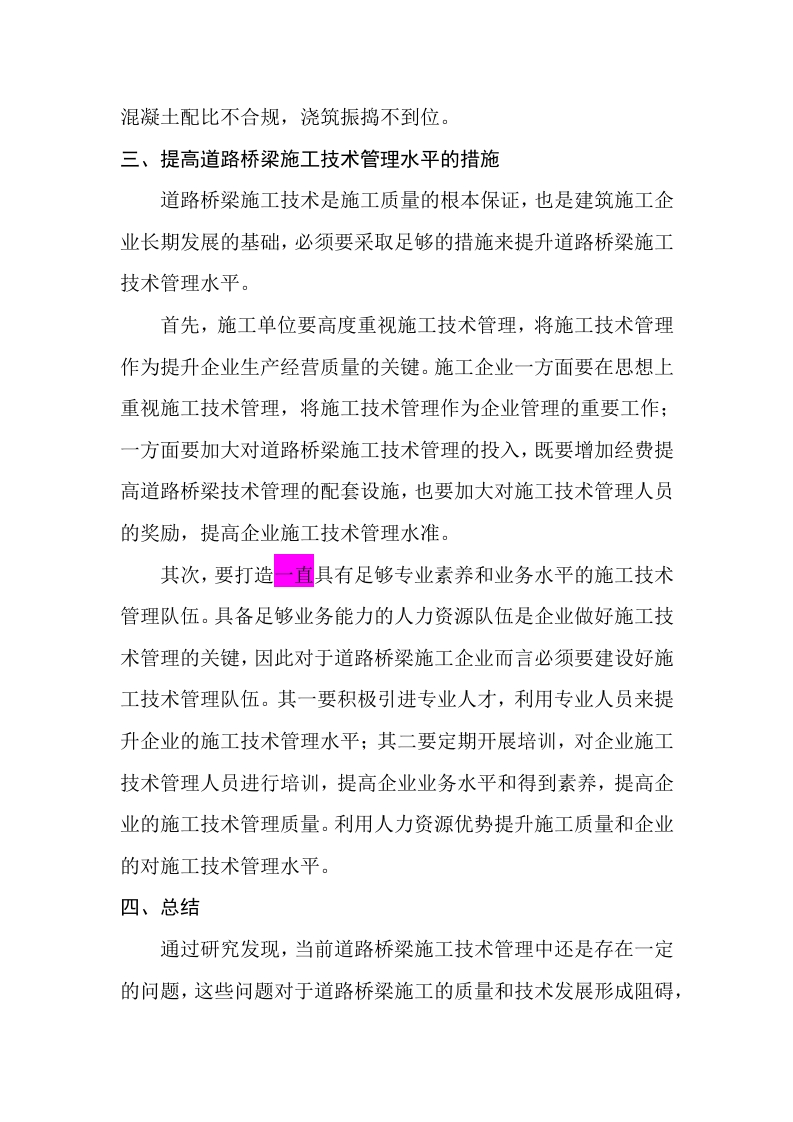 混凝土配比不合规，浇筑振捣不到位。

三、提高道路桥梁施工技术管理水平的措施

道路桥梁施工技术是施工质量的根本保证，也是建筑施工企业长期发展的基础，必须要采取足够的措施来提升道路桥梁施工技术管理水平。

首先，施工单位要高度重视施工技术管理，将施工技术管理作为提升企业生产经营质量的关键。施工企业一方面要在思想上重视施工技术管理，将施工技术管理作为企业管理的重要工作；一方面要加大对道路桥梁施工技术管理的投入，既要增加经费提高道路桥梁技术管理的配套设施，也要加大对施工技术管理人员的奖励，提高企业施工技术管理水准。

其次，要打造一直具有足够专业素养和业务水平的施工技术管理队伍。具备足够业务能力的人力资源队伍是企业做好施工技术管理的关键，因此对于道路桥梁施工企业而言必须要建设好施工技术管理队伍。其一要积极引进专业人才，利用专业人员来提升企业的施工技术管理水平；其二要定期开展培训，对企业施工技术管理人员进行培训，提高企业业务水平和得到素养，提高企业的施工技术管理质量。利用人力资源优势提升施工质量和企业的对施工技术管理水平。

四、总结

通过研究发现，当前道路桥梁施工技术管理中还是存在一定的问题，这些问题对于道路桥梁施工的质量和技术发展形成阻碍，